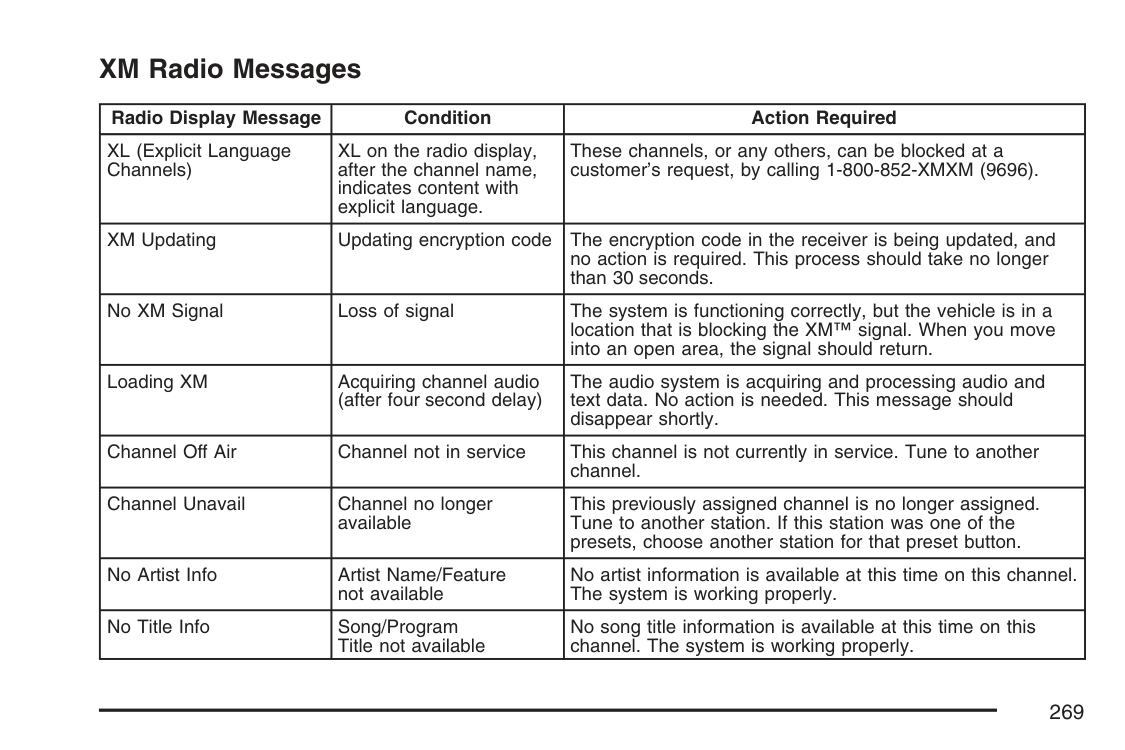 XM Radio Messages

| Radio Display Message | Condition | Action Required |
|---|---|---|
| XL (Explicit Language Channels) | XL on the radio display, after the channel name, indicates content with explicit language. | These channels, or any others, can be blocked at a customer's request, by calling 1-800-852-XMXM (9696). |
| XM Updating | Updating encryption code | The encryption code in the receiver is being updated, and no action is required. This process should take no longer than 30 seconds. |
| No XM Signal | Loss of signal | The system is functioning correctly, but the vehicle is in a location that is blocking the XM™ signal. When you move into an open area, the signal should return. |
| Loading XM | Acquiring channel audio (after four second delay) | The audio system is acquiring and processing audio and text data. No action is needed. This message should disappear shortly. |
| Channel Off Air | Channel not in service | This channel is not currently in service. Tune to another channel. |
| Channel Unavail | Channel no longer available | This previously assigned channel is no longer assigned. Tune to another station. If this station was one of the presets, choose another station for that preset button. |
| No Artist Info | Artist Name/Feature not available | No artist information is available at this time on this channel. The system is working properly. |
| No Title Info | Song/Program Title not available | No song title information is available at this time on this channel. The system is working properly. |

269